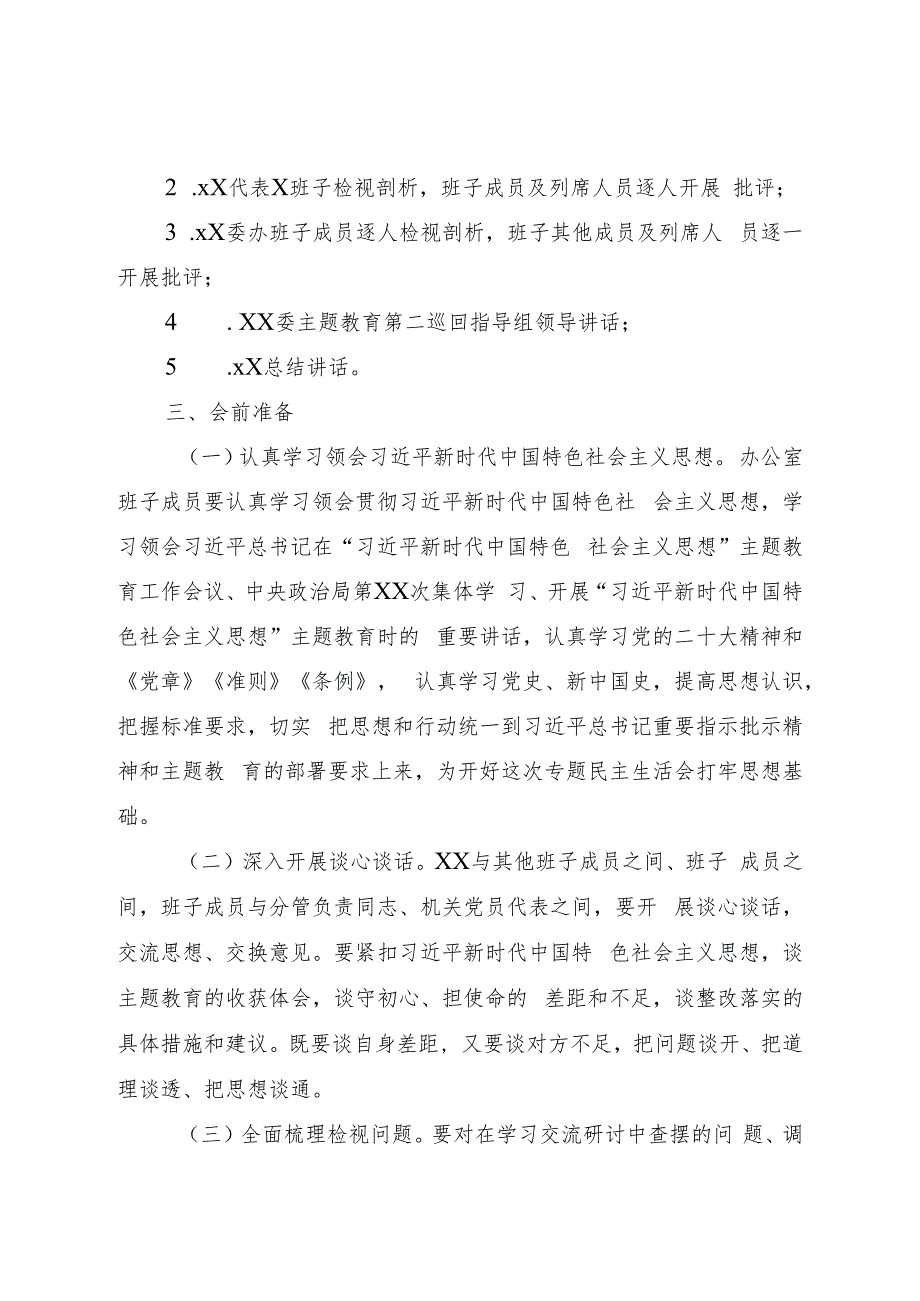 2 .xX代表X班子检视剖析，班子成员及列席人员逐人开展 批评；

3 .xX委办班子成员逐人检视剖析，班子其他成员及列席人 员逐一开展批评；

4 . XX委主题教育第二巡回指导组领导讲话；

5 .xX总结讲话。

三、会前准备

（一）认真学习领会习近平新时代中国特色社会主义思想。办公室班子成员要认真学习领会贯彻习近平新时代中国特色社 会主义思想，学习领会习近平总书记在“习近平新时代中国特色 社会主义思想”主题教育工作会议、中央政治局第XX次集体学 习、开展“习近平新时代中国特色社会主义思想”主题教育时的 重要讲话，认真学习党的二十大精神和《党章》《准则》《条例》， 认真学习党史、新中国史，提高思想认识，把握标准要求，切实 把思想和行动统一到习近平总书记重要指示批示精神和主题教 育的部署要求上来，为开好这次专题民主生活会打牢思想基础。

（二）深入开展谈心谈话。XX与其他班子成员之间、班子 成员之间，班子成员与分管负责同志、机关党员代表之间，要开 展谈心谈话，交流思想、交换意见。要紧扣习近平新时代中国特 色社会主义思想，谈主题教育的收获体会，谈守初心、担使命的 差距和不足，谈整改落实的具体措施和建议。既要谈自身差距，又要谈对方不足，把问题谈开、把道理谈透、把思想谈通。

（三）全面梳理检视问题。要对在学习交流研讨中查摆的问 题、调